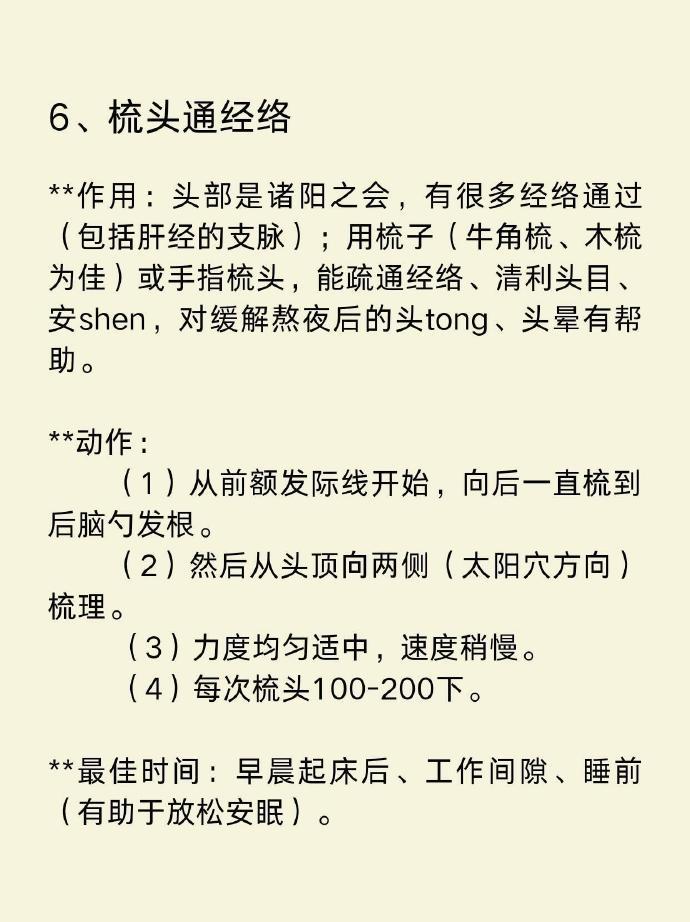 6、梳头通经络

**作用：头部是诸阳之会，有很多经络通过（包括肝经的支脉）；用梳子（牛角梳、木梳为佳）或手指梳头，能疏通经络、清利头目、安shen，对缓解熬夜后的头tong、头晕有帮助。

**动作：
（1）从前额发际线开始，向后一直梳到后脑勺发根。
（2）然后从头顶向两侧（太阳穴方向）梳理。
（3）力度均匀适中，速度稍慢。
（4）每次梳头100-200下。

**最佳时间：早晨起床后、工作间隙、睡前（有助于放松安眠）。